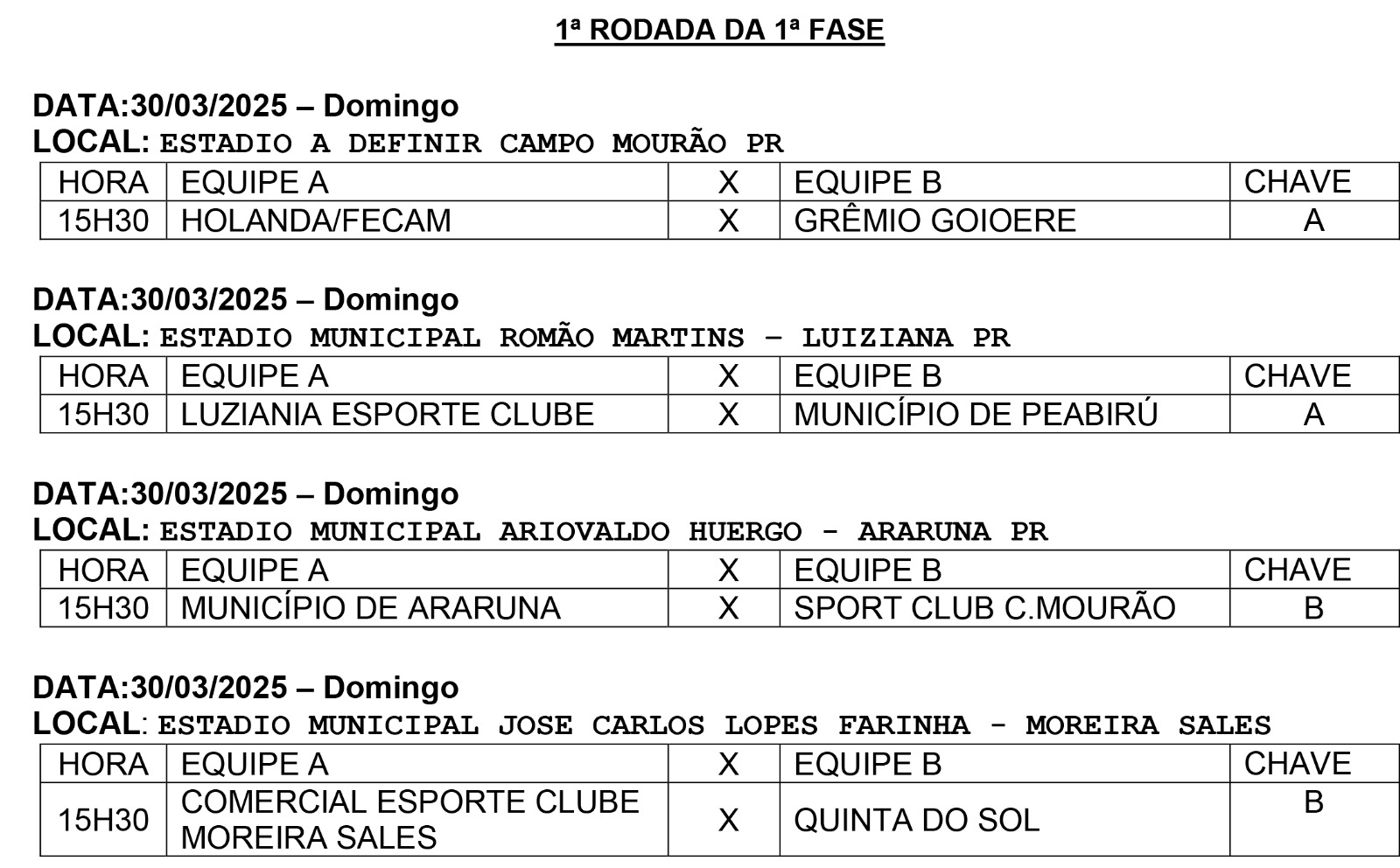 1ª RODADA DA 1ª FASE

DATA:30/03/2025 – Domingo
LOCAL: ESTADIO A DEFINIR CAMPO MOURÃO PR

| HORA | EQUIPE A | X | EQUIPE B | CHAVE |
|---|---|---|---|---|
| 15H30 | HOLANDA/FECAM | X | GRÊMIO GOIOERE | A |

DATA:30/03/2025 – Domingo
LOCAL: ESTADIO MUNICIPAL ROMÃO MARTINS – LUIZIANA PR

| HORA | EQUIPE A | X | EQUIPE B | CHAVE |
|---|---|---|---|---|
| 15H30 | LUZIANIA ESPORTE CLUBE | X | MUNICÍPIO DE PEABIRÚ | A |

DATA:30/03/2025 – Domingo
LOCAL: ESTADIO MUNICIPAL ARIOVALDO HUERGO - ARARUNA PR

| HORA | EQUIPE A | X | EQUIPE B | CHAVE |
|---|---|---|---|---|
| 15H30 | MUNICÍPIO DE ARARUNA | X | SPORT CLUB C.MOURÃO | B |

DATA:30/03/2025 – Domingo
LOCAL: ESTADIO MUNICIPAL JOSE CARLOS LOPES FARINHA - MOREIRA SALES

| HORA | EQUIPE A | X | EQUIPE B | CHAVE |
|---|---|---|---|---|
| 15H30 | COMERCIAL ESPORTE CLUBE MOREIRA SALES | X | QUINTA DO SOL | B |